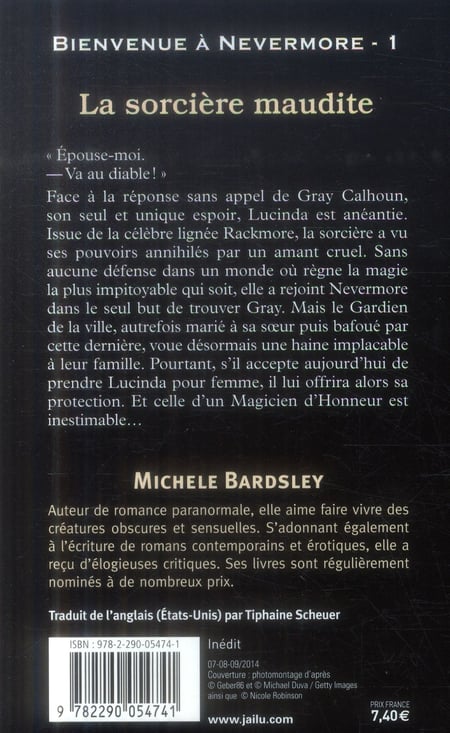 BIENVENUE À NEVERMORE - 1

La sorcière maudite

« Épouse-moi.
— Va au diable ! »

Face à la réponse sans appel de Gray Calhoun, son seul et unique espoir, Lucinda est anéantie. Issue de la célèbre lignée Rackmore, la sorcière a vu ses pouvoirs annihilés par un amant cruel. Sans aucune défense dans un monde où règne la magie la plus impitoyable qui soit, elle a rejoint Nevermore dans le seul but de trouver Gray. Mais le Gardien de la ville, autrefois marié à sa sœur puis bafoué par cette dernière, voue désormais une haine implacable à leur famille. Pourtant, s'il accepte aujourd'hui de prendre Lucinda pour femme, il lui offrira alors sa protection. Et celle d'un Magicien d'Honneur est inestimable…

MICHELE BARDSLEY

Auteur de romance paranormale, elle aime faire vivre des créatures obscures et sensuelles. S'adonnant également à l'écriture de romans contemporains et érotiques, elle a reçu d'élogieuses critiques. Ses livres sont régulièrement nominés à de nombreux prix.

Traduit de l'anglais (États-Unis) par Tiphaine Scheuer

ISBN : 978-2-290-05474-1

9 782290 054741

Inédit

07-08-09/2014
Couverture : photomontage d'après © Geber86 et © Michael Duva / Getty Images ainsi que © Nicole Robinson

www.jailu.com

PRIX FRANCE
7,40 €